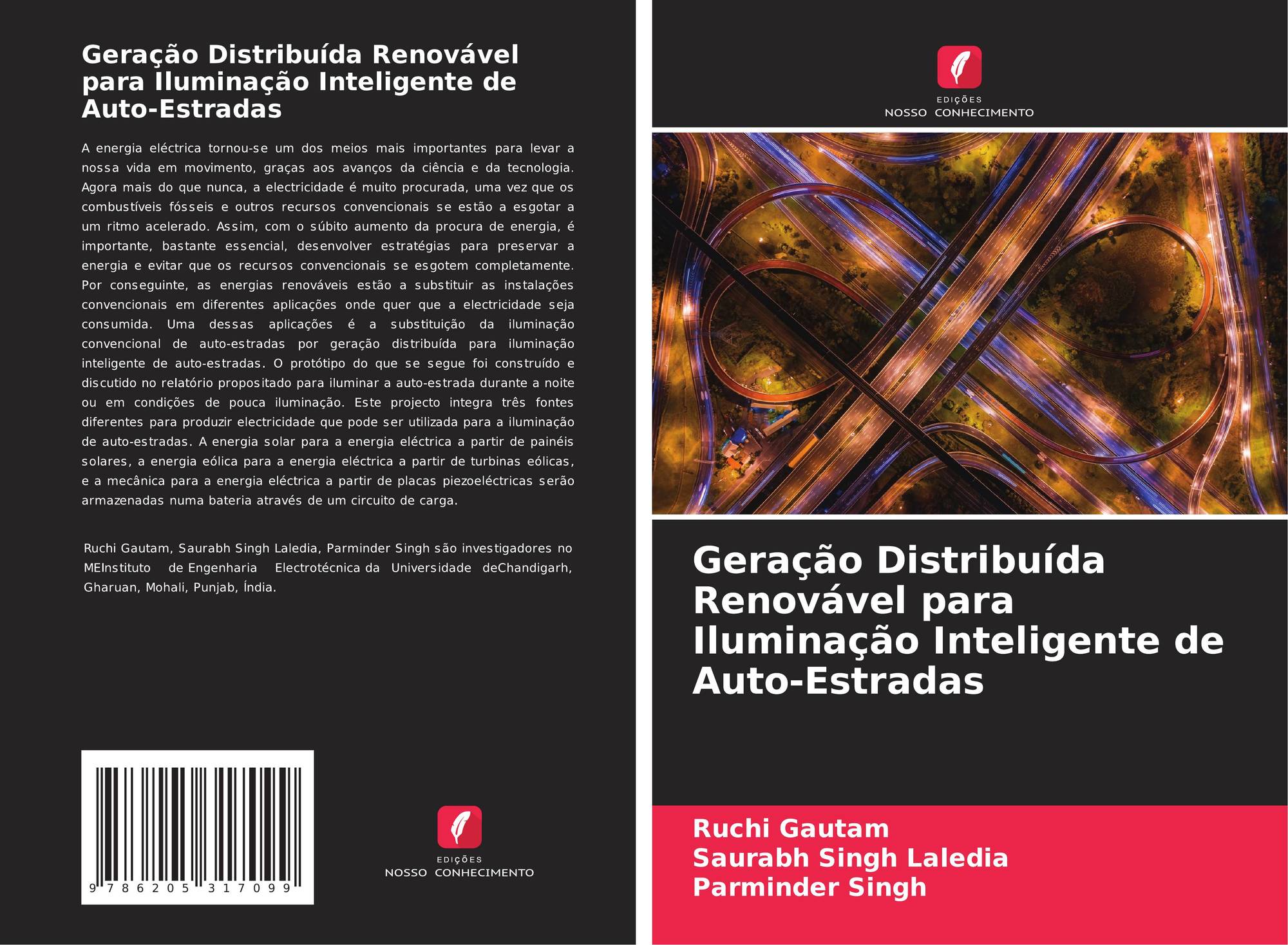 Geração Distribuída Renovável para Iluminação Inteligente de Auto-Estradas

A energia eléctrica tornou-se um dos meios mais importantes para levar a nossa vida em movimento, graças aos avanços da ciência e da tecnologia. Agora mais do que nunca, a electricidade é muito procurada, uma vez que os combustíveis fósseis e outros recursos convencionais se estão a esgotar a um ritmo acelerado. Assim, com o súbito aumento da procura de energia, é importante, bastante essencial, desenvolver estratégias para preservar a energia e evitar que os recursos convencionais se esgotem completamente. Por conseguinte, as energias renováveis estão a substituir as instalações convencionais em diferentes aplicações onde quer que a electricidade seja consumida. Uma dessas aplicações é a substituição da iluminação convencional de auto-estradas por geração distribuída para iluminação inteligente de auto-estradas. O protótipo do que se segue foi construído e discutido no relatório propositado para iluminar a auto-estrada durante a noite ou em condições de pouca iluminação. Este projecto integra três fontes diferentes para produzir electricidade que pode ser utilizada para a iluminação de auto-estradas. A energia solar para a energia eléctrica a partir de painéis solares, a energia eólica para a energia eléctrica a partir de turbinas eólicas, e a mecânica para a energia eléctrica a partir de placas piezoeléctricas serão armazenadas numa bateria através de um circuito de carga.

Ruchi Gautam, Saurabh Singh Laledia, Parminder Singh são investigadores no MEInstituto de Engenharia Electrotécnica da Universidade deChandigarh, Gharuan, Mohali, Punjab, Índia.

9 786205 317099

EDIÇÕES
NOSSO CONHECIMENTO

EDIÇÕES
NOSSO CONHECIMENTO

Geração Distribuída Renovável para Iluminação Inteligente de Auto-Estradas

Ruchi Gautam
Saurabh Singh Laledia
Parminder Singh